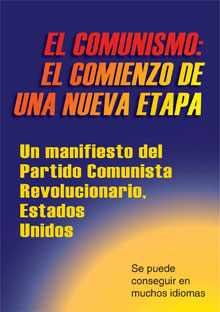 EL COMUNISMO:
EL COMIENZO DE
UNA NUEVA ETAPA

Un manifiesto del Partido Comunista Revolucionario, Estados Unidos

Se puede conseguir en muchos idiomas